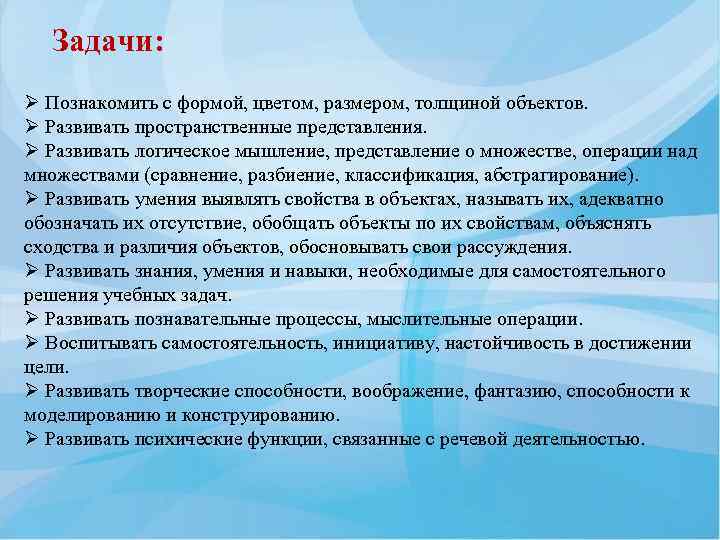 Задачи:

➢ Познакомить с формой, цветом, размером, толщиной объектов.
➢ Развивать пространственные представления.
➢ Развивать логическое мышление, представление о множестве, операции над множествами (сравнение, разбиение, классификация, абстрагирование).
➢ Развивать умения выявлять свойства в объектах, называть их, адекватно обозначать их отсутствие, обобщать объекты по их свойствам, объяснять сходства и различия объектов, обосновывать свои рассуждения.
➢ Развивать знания, умения и навыки, необходимые для самостоятельного решения учебных задач.
➢ Развивать познавательные процессы, мыслительные операции.
➢ Воспитывать самостоятельность, инициативу, настойчивость в достижении цели.
➢ Развивать творческие способности, воображение, фантазию, способности к моделированию и конструированию.
➢ Развивать психические функции, связанные с речевой деятельностью.